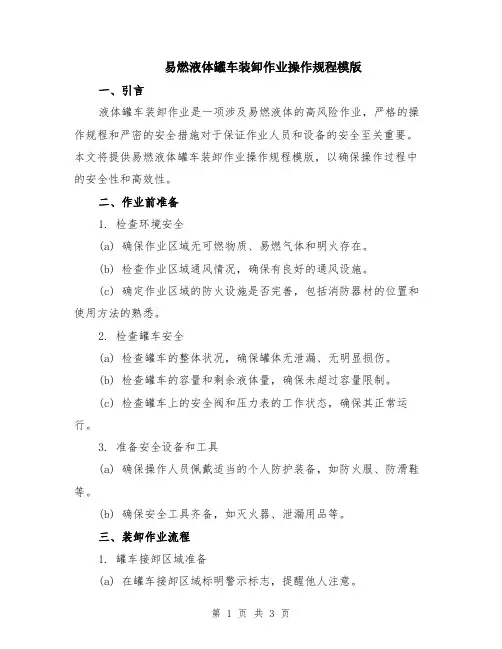 易燃液体罐车装卸作业操作规程模版

一、引言

液体罐车装卸作业是一项涉及易燃液体的高风险作业，严格的操作规程和严密的安全措施对于保证作业人员和设备的安全至关重要。本文将提供易燃液体罐车装卸作业操作规程模版，以确保操作过程中的安全性和高效性。

二、作业前准备

1. 检查环境安全

(a) 确保作业区域无可燃物质、易燃气体和明火存在。

(b) 检查作业区域通风情况，确保有良好的通风设施。

(c) 确定作业区域的防火设施是否完善，包括消防器材的位置和使用方法的熟悉。

2. 检查罐车安全

(a) 检查罐车的整体状况，确保罐体无泄漏、无明显损伤。

(b) 检查罐车的容量和剩余液体量，确保未超过容量限制。

(c) 检查罐车上的安全阀和压力表的工作状态，确保其正常运行。

3. 准备安全设备和工具

(a) 确保操作人员佩戴适当的个人防护装备，如防火服、防滑鞋等。

(b) 确保安全工具齐备，如灭火器、泄漏用品等。

三、装卸作业流程

1. 罐车接卸区域准备

(a) 在罐车接卸区域标明警示标志，提醒他人注意。

第 1 页 共 3 页